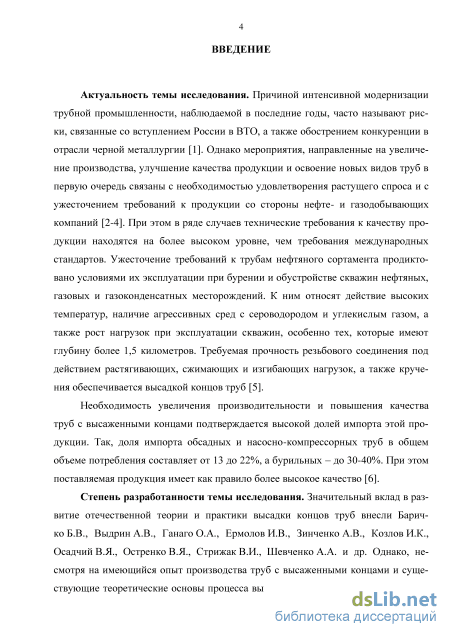 4

ВВЕДЕНИЕ

Актуальность темы исследования. Причиной интенсивной модернизации трубной промышленности, наблюдаемой в последние годы, часто называют риски, связанные со вступлением России в ВТО, а также обострением конкуренции в отрасли черной металлургии [1]. Однако мероприятия, направленные на увеличение производства, улучшение качества продукции и освоение новых видов труб в первую очередь связаны с необходимостью удовлетворения растущего спроса и с ужесточением требований к продукции со стороны нефте- и газодобывающих компаний [2-4]. При этом в ряде случаев технические требования к качеству продукции находятся на более высоком уровне, чем требования международных стандартов. Ужесточение требований к трубам нефтяного сортамента продиктовано условиями их эксплуатации при бурении и обустройстве скважин нефтяных, газовых и газоконденсатных месторождений. К ним относят действие высоких температур, наличие агрессивных сред с сероводородом и углекислым газом, а также рост нагрузок при эксплуатации скважин, особенно тех, которые имеют глубину более 1,5 километров. Требуемая прочность резьбового соединения под действием растягивающих, сжимающих и изгибающих нагрузок, а также кручения обеспечивается высадкой концов труб [5].

Необходимость увеличения производительности и повышения качества труб с высаженными концами подтверждается высокой долей импорта этой продукции. Так, доля импорта обсадных и насосно-компрессорных труб в общем объеме потребления составляет от 13 до 22%, а бурильных – до 30-40%. При этом поставляемая продукция имеет как правило более высокое качество [6].

Степень разработанности темы исследования. Значительный вклад в развитие отечественной теории и практики высадки концов труб внесли Баричко Б.В., Выдрин А.В., Ганаго О.А., Ермолов И.В., Зинченко А.В., Козлов И.К., Осадчий В.Я., Остренко В.Я., Стрижак В.И., Шевченко А.А. и др. Однако, несмотря на имеющийся опыт производства труб с высаженными концами и существующие теоретические основы процесса вы

dsLib.net
библиотека диссертаций